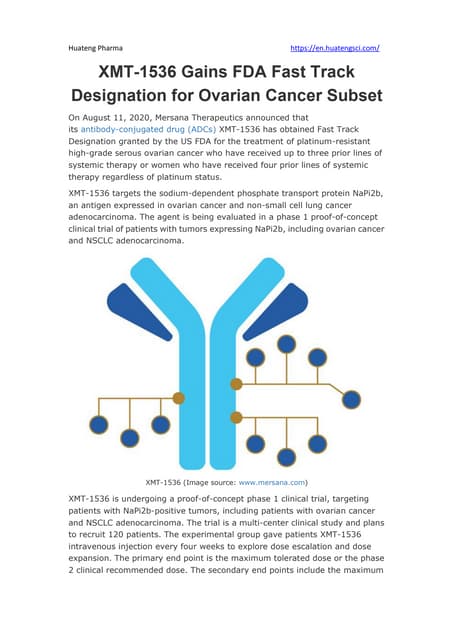 Huateng Pharma https://en.huatengsci.com/

XMT-1536 Gains FDA Fast Track Designation for Ovarian Cancer Subset

On August 11, 2020, Mersana Therapeutics announced that its antibody-conjugated drug (ADCs) XMT-1536 has obtained Fast Track Designation granted by the US FDA for the treatment of platinum-resistant high-grade serous ovarian cancer who have received up to three prior lines of systemic therapy or women who have received four prior lines of systemic therapy regardless of platinum status.

XMT-1536 targets the sodium-dependent phosphate transport protein NaPi2b, an antigen expressed in ovarian cancer and non-small cell lung cancer adenocarcinoma. The agent is being evaluated in a phase 1 proof-of-concept clinical trial of patients with tumors expressing NaPi2b, including ovarian cancer and NSCLC adenocarcinoma.

XMT-1536 (Image source: www.mersana.com)

XMT-1536 is undergoing a proof-of-concept phase 1 clinical trial, targeting patients with NaPi2b-positive tumors, including patients with ovarian cancer and NSCLC adenocarcinoma. The trial is a multi-center clinical study and plans to recruit 120 patients. The experimental group gave patients XMT-1536 intravenous injection every four weeks to explore dose escalation and dose expansion. The primary end point is the maximum tolerated dose or the phase 2 clinical recommended dose. The secondary end points include the maximum